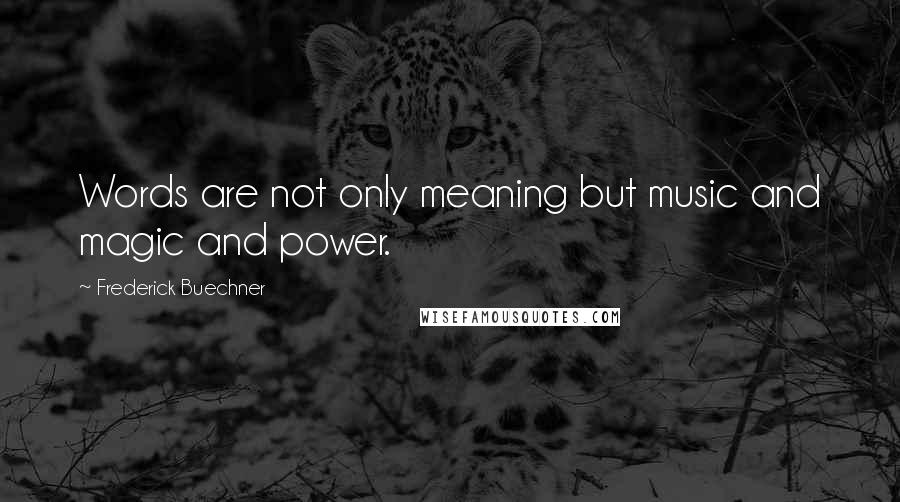 Words are not only meaning but music and magic and power.

~ Frederick Buechner

WISEFAMOUSQUOTES.COM